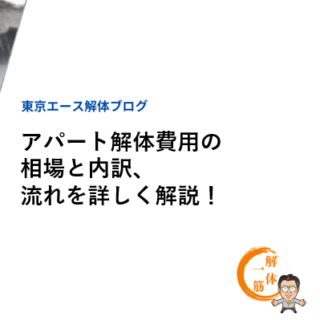 東京エース解体ブログ

アパート解体費用の
相場と内訳、
流れを詳しく解説！

解体一筋